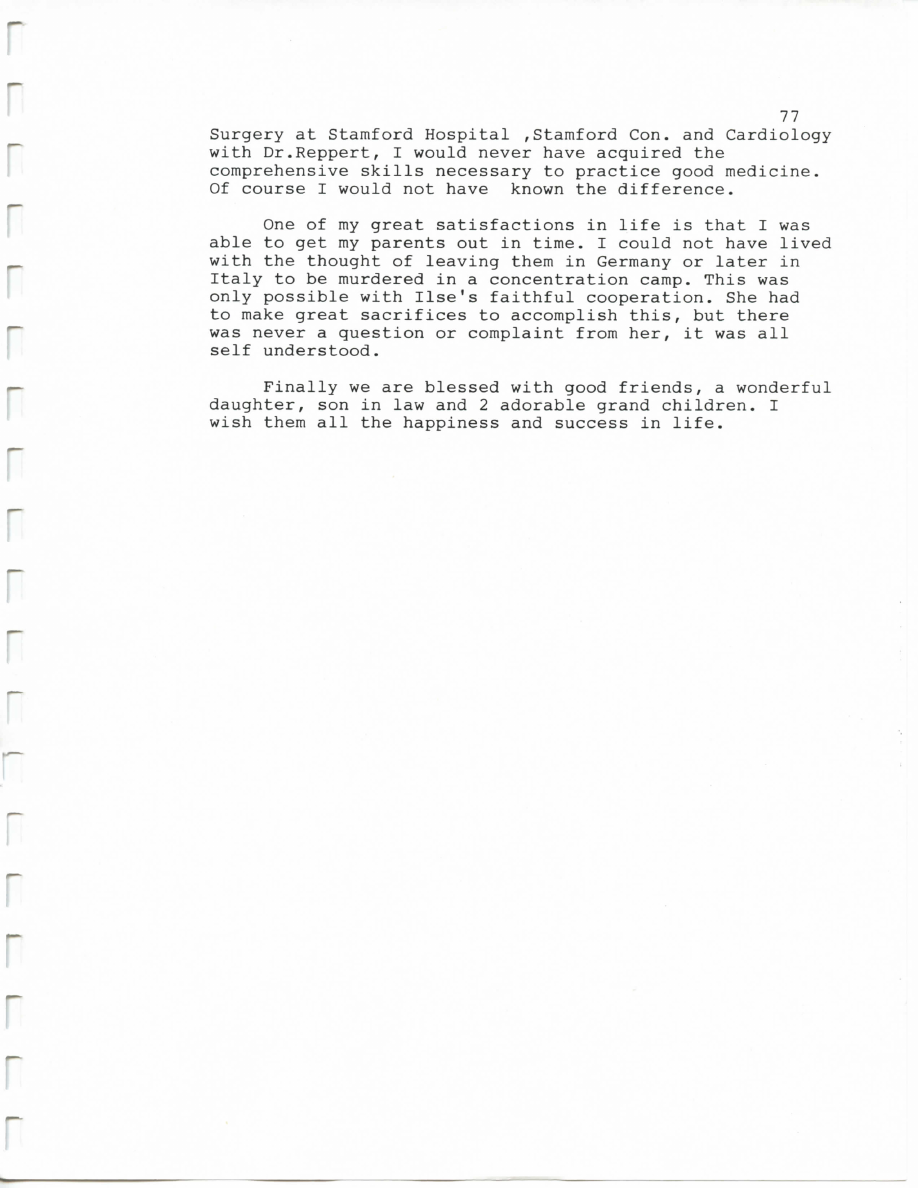 77

Surgery at Stamford Hospital ,Stamford Con. and Cardiology with Dr.Reppert, I would never have acquired the comprehensive skills necessary to practice good medicine. Of course I would not have known the difference.

One of my great satisfactions in life is that I was able to get my parents out in time. I could not have lived with the thought of leaving them in Germany or later in Italy to be murdered in a concentration camp. This was only possible with Ilse's faithful cooperation. She had to make great sacrifices to accomplish this, but there was never a question or complaint from her, it was all self understood.

Finally we are blessed with good friends, a wonderful daughter, son in law and 2 adorable grand children. I wish them all the happiness and success in life.